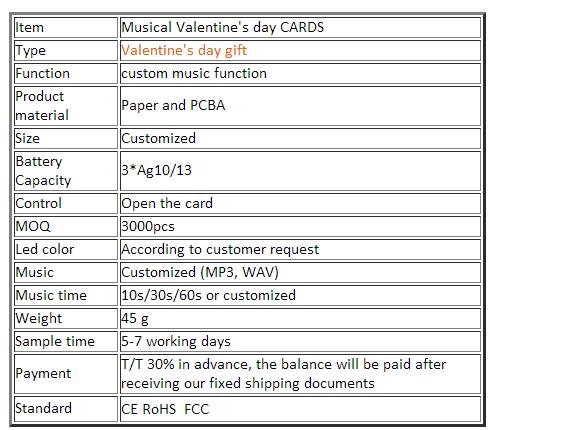 | Item | Musical Valentine's day CARDS |
|---|---|
| Type | Valentine's day gift |
| Function | custom music function |
| Product material | Paper and PCBA |
| Size | Customized |
| Battery Capacity | 3*Ag10/13 |
| Control | Open the card |
| MOQ | 3000pcs |
| Led color | According to customer request |
| Music | Customized (MP3, WAV) |
| Music time | 10s/30s/60s or customized |
| Weight | 45 g |
| Sample time | 5-7 working days |
| Payment | T/T 30% in advance, the balance will be paid after receiving our fixed shipping documents |
| Standard | CE RoHS FCC |